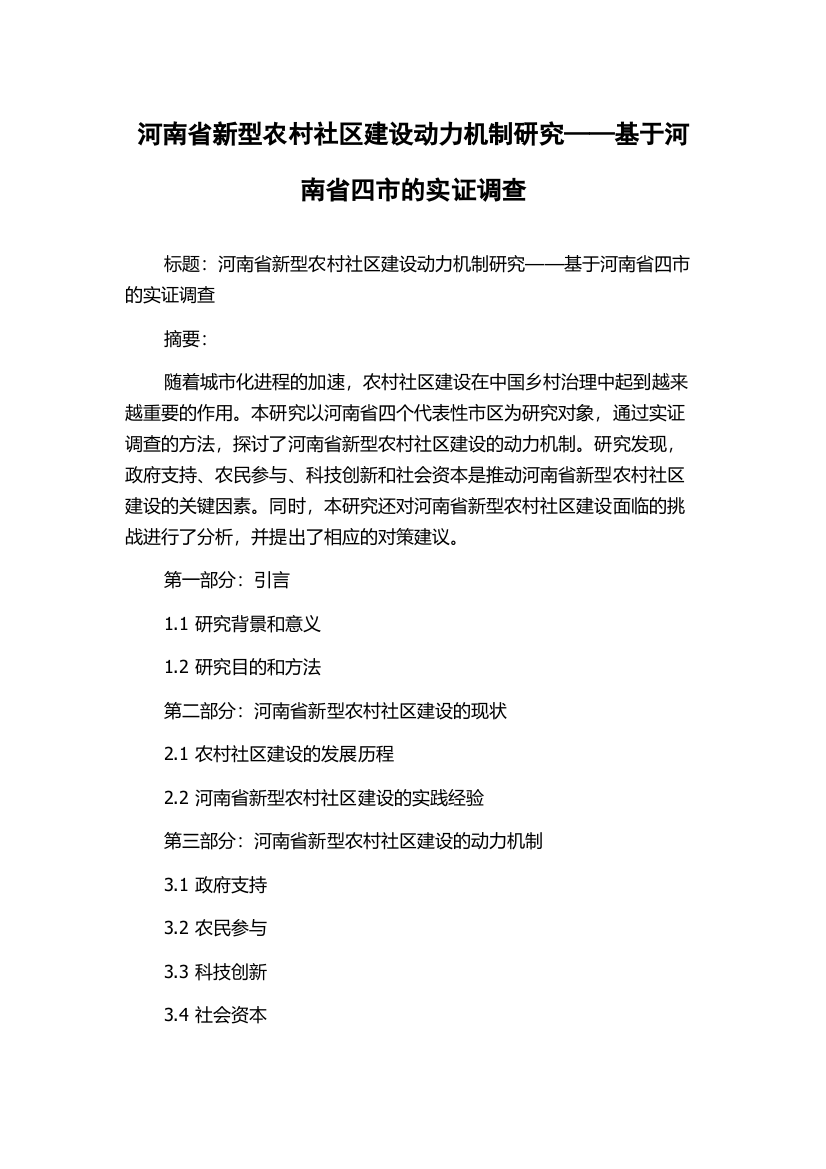 河南省新型农村社区建设动力机制研究——基于河南省四市的实证调查

标题：河南省新型农村社区建设动力机制研究——基于河南省四市的实证调查

摘要：

随着城市化进程的加速，农村社区建设在中国乡村治理中起到越来越重要的作用。本研究以河南省四个代表性市区为研究对象，通过实证调查的方法，探讨了河南省新型农村社区建设的动力机制。研究发现，政府支持、农民参与、科技创新和社会资本是推动河南省新型农村社区建设的关键因素。同时，本研究还对河南省新型农村社区建设面临的挑战进行了分析，并提出了相应的对策建议。

第一部分：引言

1.1 研究背景和意义

1.2 研究目的和方法

第二部分：河南省新型农村社区建设的现状

2.1 农村社区建设的发展历程

2.2 河南省新型农村社区建设的实践经验

第三部分：河南省新型农村社区建设的动力机制

3.1 政府支持

3.2 农民参与

3.3 科技创新

3.4 社会资本